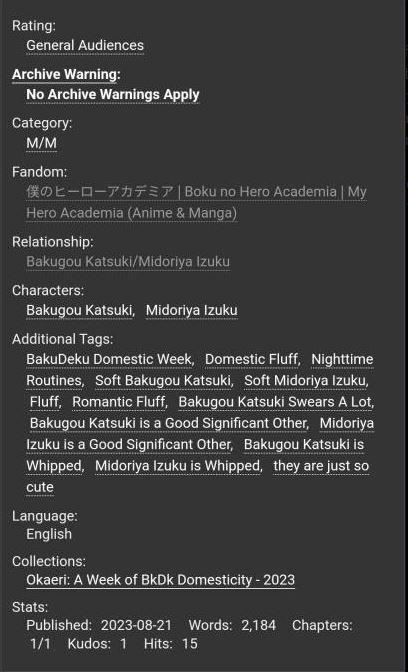 Rating:
General Audiences

Archive Warning:
No Archive Warnings Apply

Category:
M/M

Fandom:
僕のヒーローアカデミア | Boku no Hero Academia | My Hero Academia (Anime & Manga)

Relationship:
Bakugou Katsuki/Midoriya Izuku

Characters:
Bakugou Katsuki, Midoriya Izuku

Additional Tags:
BakuDeku Domestic Week, Domestic Fluff, Nighttime Routines, Soft Bakugou Katsuki, Soft Midoriya Izuku, Fluff, Romantic Fluff, Bakugou Katsuki Swears A Lot, Bakugou Katsuki is a Good Significant Other, Midoriya Izuku is a Good Significant Other, Bakugou Katsuki is Whipped, Midoriya Izuku is Whipped, they are just so cute

Language:
English

Collections:
Okaeri: A Week of BkDk Domesticity - 2023

Stats:
Published: 2023-08-21 Words: 2,184 Chapters: 1/1 Kudos: 1 Hits: 15